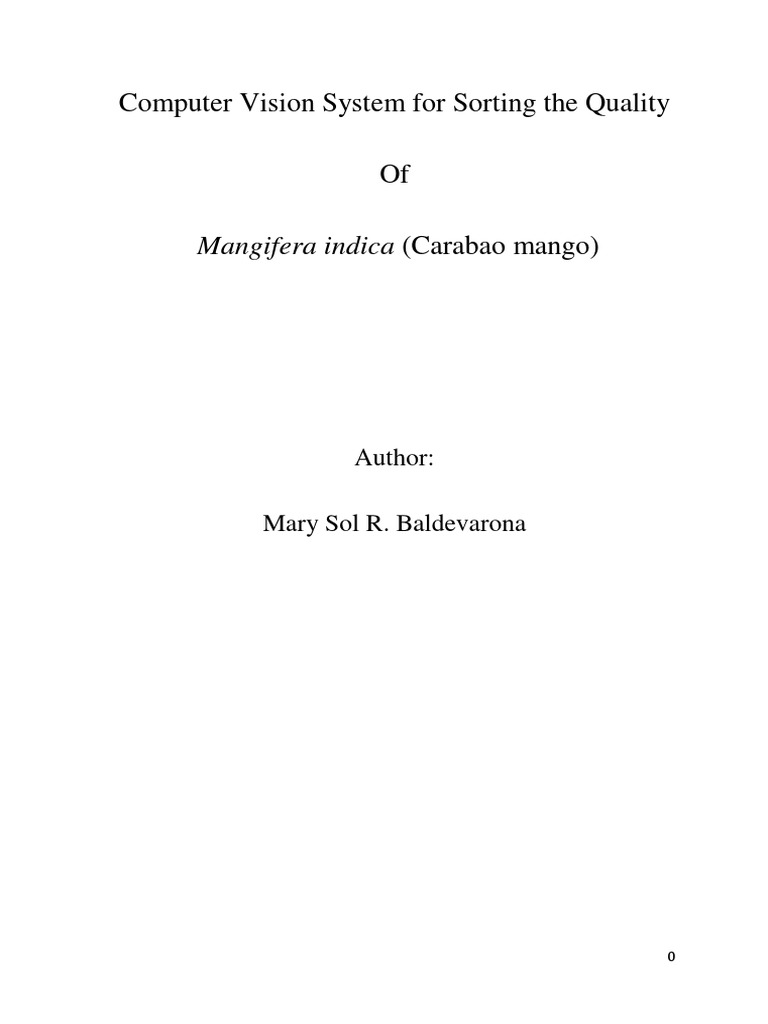 Computer Vision System for Sorting the Quality

Of

Mangifera indica (Carabao mango)

Author:

Mary Sol R. Baldevarona

0